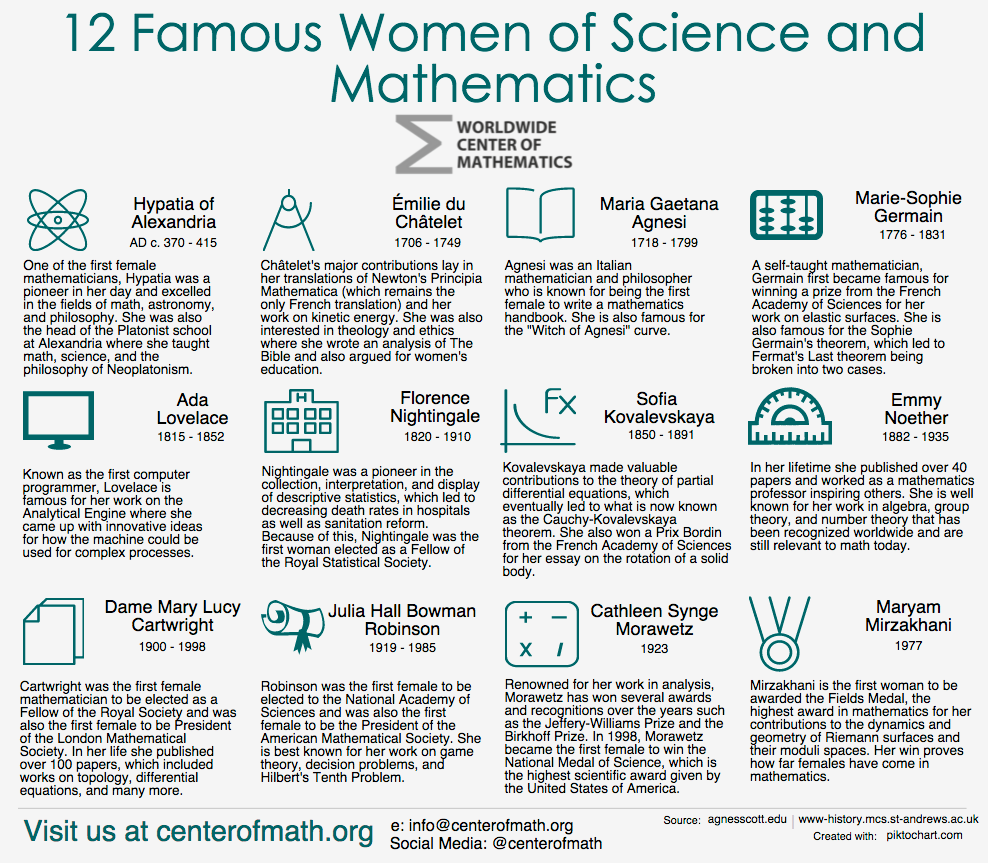 12 Famous Women of Science and Mathematics

WORLDWIDE CENTER OF MATHEMATICS

Hypatia of Alexandria
AD c. 370 - 415

One of the first female mathematicians, Hypatia was a pioneer in her day and excelled in the fields of math, astronomy, and philosophy. She was also the head of the Platonist school at Alexandria where she taught math, science, and the philosophy of Neoplatonism.

Émilie du Châtelet
1706 - 1749

Châtelet's major contributions lay in her translations of Newton's Principia Mathematica (which remains the only French translation) and her work on kinetic energy. She was also interested in theology and ethics where she wrote an analysis of The Bible and also argued for women's education.

Maria Gaetana Agnesi
1718 - 1799

Agnesi was an Italian mathematician and philosopher who is known for being the first female to write a mathematics handbook. She is also famous for the "Witch of Agnesi" curve.

Marie-Sophie Germain
1776 - 1831

A self-taught mathematician, Germain first became famous for winning a prize from the French Academy of Sciences for her work on elastic surfaces. She is also famous for the Sophie Germain's theorem, which led to Fermat's Last theorem being broken into two cases.

Ada Lovelace
1815 - 1852

Known as the first computer programmer, Lovelace is famous for her work on the Analytical Engine where she came up with innovative ideas for how the machine could be used for complex processes.

Florence Nightingale
1820 - 1910

Nightingale was a pioneer in the collection, interpretation, and display of descriptive statistics, which led to decreasing death rates in hospitals as well as sanitation reform. Because of this, Nightingale was the first woman elected as a Fellow of the Royal Statistical Society.

Fx

Sofia Kovalevskaya
1850 - 1891

Kovalevskaya made valuable contributions to the theory of partial differential equations, which eventually led to what is now known as the Cauchy-Kovalevskaya theorem. She also won a Prix Bordin from the French Academy of Sciences for her essay on the rotation of a solid body.

Emmy Noether
1882 - 1935

In her lifetime she published over 40 papers and worked as a mathematics professor inspiring others. She is well known for her work in algebra, group theory, and number theory that has been recognized worldwide and are still relevant to math today.

Dame Mary Lucy Cartwright
1900 - 1998

Cartwright was the first female mathematician to be elected as a Fellow of the Royal Society and was also the first female to be President of the London Mathematical Society. In her life she published over 100 papers, which included works on topology, differential equations, and many more.

Julia Hall Bowman Robinson
1919 - 1985

Robinson was the first female to be elected to the National Academy of Sciences and was also the first female to be the President of the American Mathematical Society. She is best known for her work on game theory, decision problems, and Hilbert's Tenth Problem.

Cathleen Synge Morawetz
1923

Renowned for her work in analysis, Morawetz has won several awards and recognitions over the years such as the Jeffery-Williams Prize and the Birkhoff Prize. In 1998, Morawetz became the first female to win the National Medal of Science, which is the highest scientific award given by the United States of America.

Maryam Mirzakhani
1977

Mirzakhani is the first woman to be awarded the Fields Medal, the highest award in mathematics for her contributions to the dynamics and geometry of Riemann surfaces and their moduli spaces. Her win proves how far females have come in mathematics.

Visit us at centerofmath.org
e: info@centerofmath.org
Social Media: @centerofmath

Source: agnesscott.edu | www-history.mcs.st-andrews.ac.uk
Created with: piktochart.com